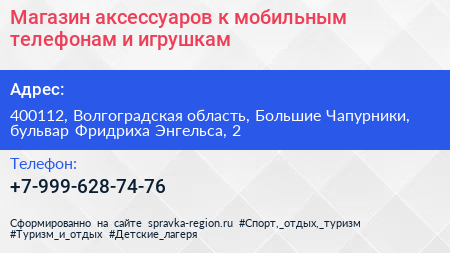 Магазин аксессуаров к мобильным телефонам и игрушкам

Адрес:

400112, Волгоградская область, Большие Чапурники, бульвар Фридриха Энгельса, 2

Телефон:

+7-999-628-74-76

Сформированно на сайте spravka-region.ru #Спорт,_отдых,_туризм #Туризм_и_отдых #Детские_лагеря